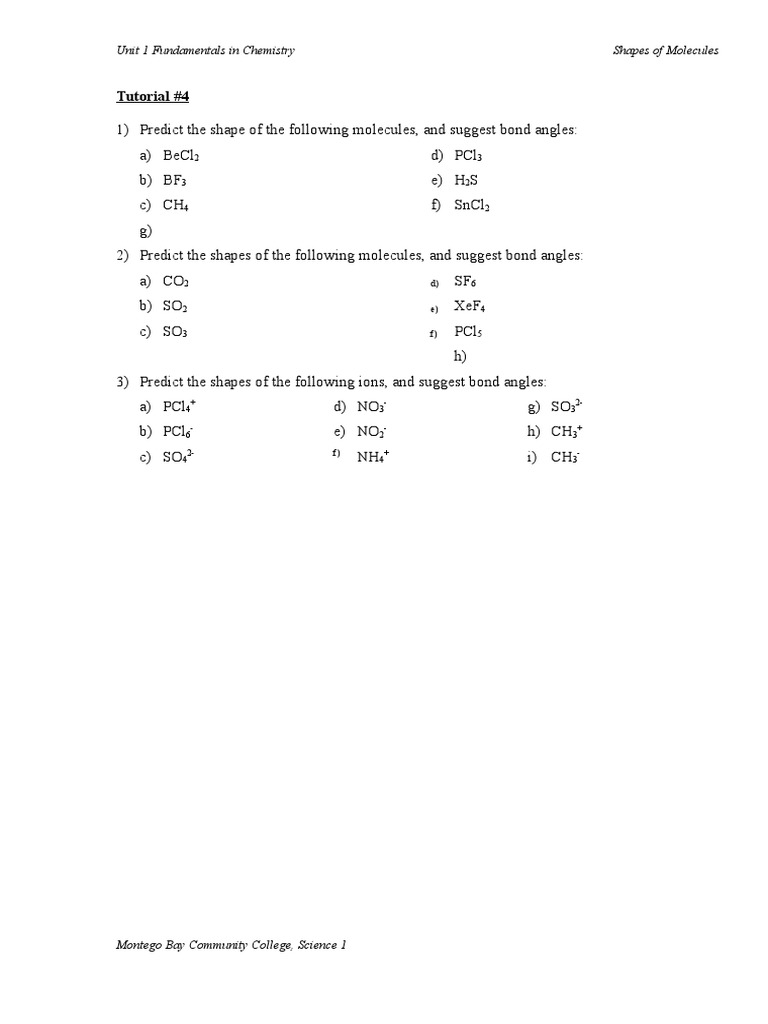 Unit 1 Fundamentals in Chemistry

Shapes of Molecules

Tutorial #4

1) Predict the shape of the following molecules, and suggest bond angles:

a) $BeCl_2$
b) $BF_3$
c) $CH_4$
g)

d) $PCl_3$
e) $H_2S$
f) $SnCl_2$

2) Predict the shapes of the following molecules, and suggest bond angles:

a) $CO_2$
b) $SO_2$
c) $SO_3$

d) $SF_6$
e) $XeF_4$
f) $PCl_5$
h)

3) Predict the shapes of the following ions, and suggest bond angles:

a) $PCl_4^+$
b) $PCl_6^-$
c) $SO_4^{2-}$

d) $NO_3^-$
e) $NO_2^-$
f) $NH_4^+$

g) $SO_3^{2-}$
h) $CH_3^+$
i) $CH_3^-$

Montego Bay Community College, Science 1